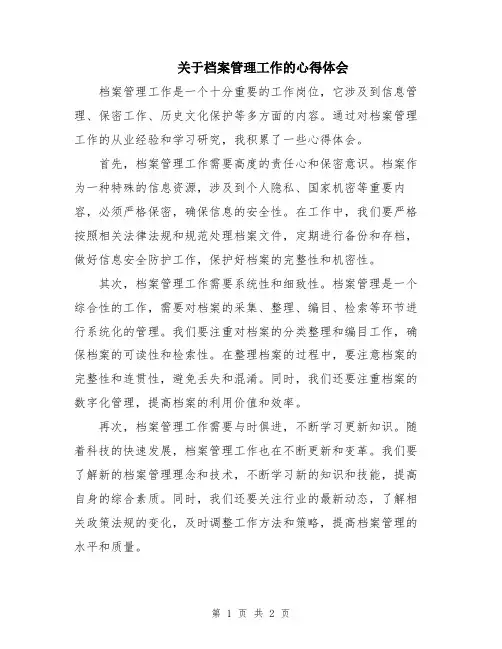 关于档案管理工作的心得体会

档案管理工作是一个十分重要的工作岗位，它涉及到信息管理、保密工作、历史文化保护等多方面的内容。通过对档案管理工作的从业经验和学习研究，我积累了一些心得体会。

首先，档案管理工作需要高度的责任心和保密意识。档案作为一种特殊的信息资源，涉及到个人隐私、国家机密等重要内容，必须严格保密，确保信息的安全性。在工作中，我们要严格按照相关法律法规和规范处理档案文件，定期进行备份和存档，做好信息安全防护工作，保护好档案的完整性和机密性。

其次，档案管理工作需要系统性和细致性。档案管理是一个综合性的工作，需要对档案的采集、整理、编目、检索等环节进行系统化的管理。我们要注重对档案的分类整理和编目工作，确保档案的可读性和检索性。在整理档案的过程中，要注意档案的完整性和连贯性，避免丢失和混淆。同时，我们还要注重档案的数字化管理，提高档案的利用价值和效率。

再次，档案管理工作需要与时俱进，不断学习更新知识。随着科技的快速发展，档案管理工作也在不断更新和变革。我们要了解新的档案管理理念和技术，不断学习新的知识和技能，提高自身的综合素质。同时，我们还要关注行业的最新动态，了解相关政策法规的变化，及时调整工作方法和策略，提高档案管理的水平和质量。

第 1 页 共 2 页